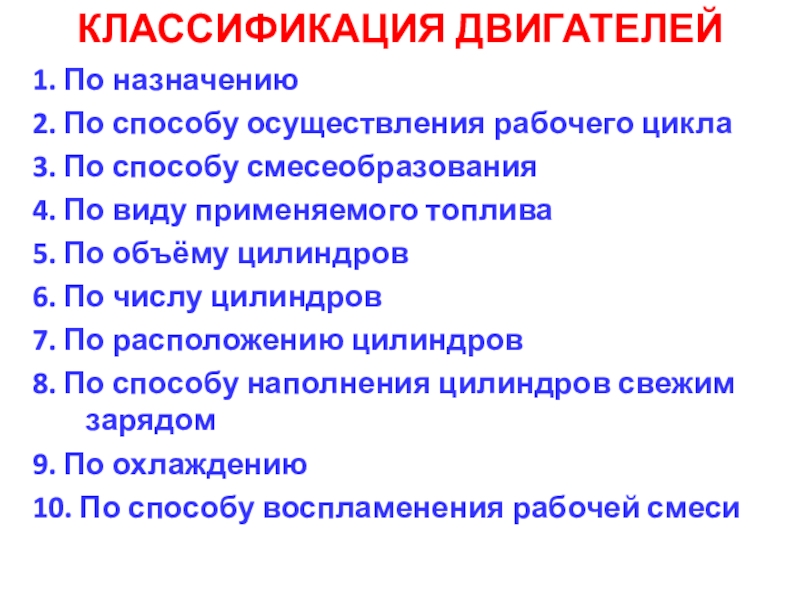 КЛАССИФИКАЦИЯ ДВИГАТЕЛЕЙ

1. По назначению
2. По способу осуществления рабочего цикла
3. По способу смесеобразования
4. По виду применяемого топлива
5. По объёму цилиндров
6. По числу цилиндров
7. По расположению цилиндров
8. По способу наполнения цилиндров свежим зарядом
9. По охлаждению
10. По способу воспламенения рабочей смеси